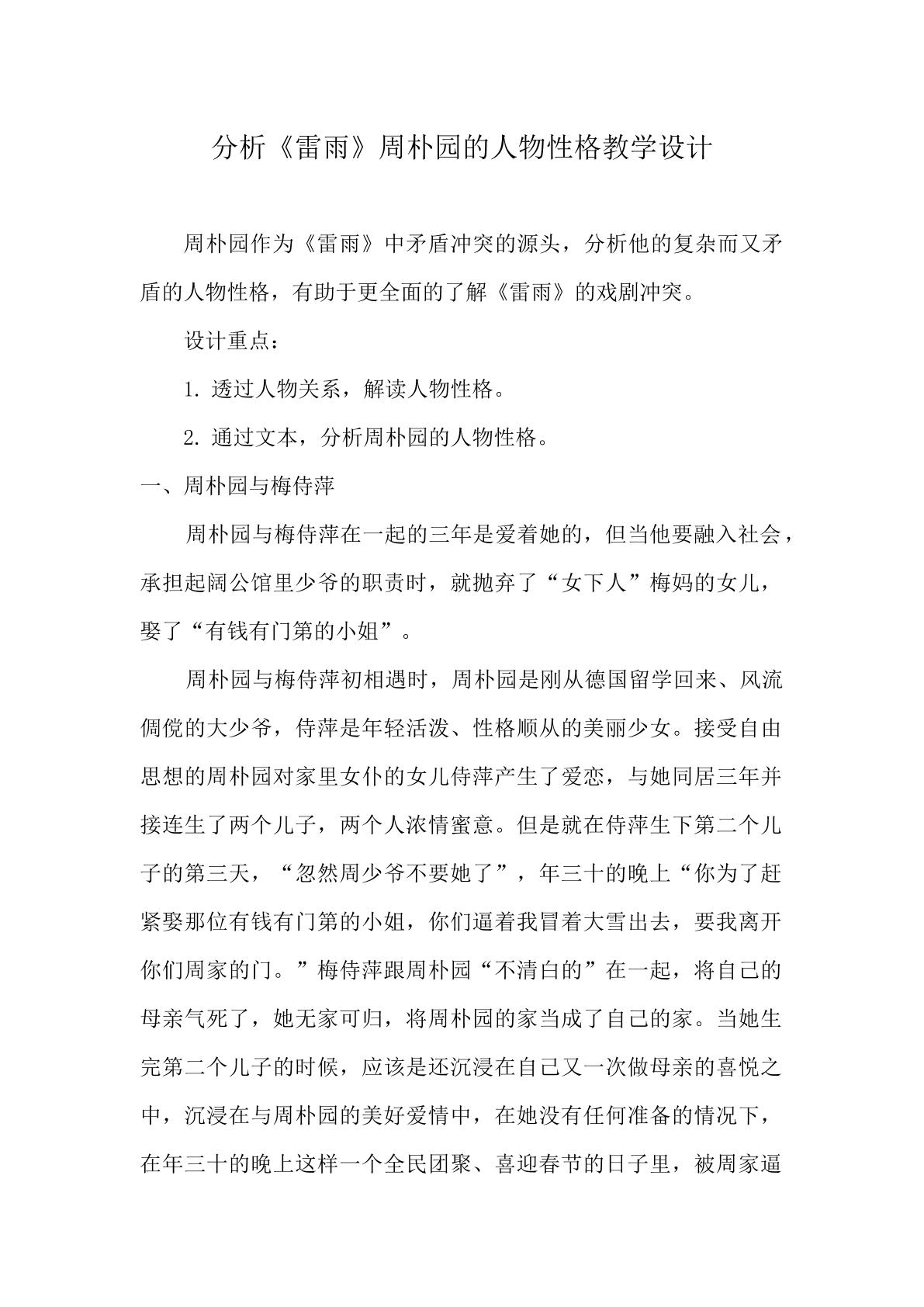 分析《雷雨》周朴园的人物性格教学设计

周朴园作为《雷雨》中矛盾冲突的源头，分析他的复杂而又矛盾的人物性格，有助于更全面的了解《雷雨》的戏剧冲突。

设计重点：

1. 透过人物关系，解读人物性格。

2. 通过文本，分析周朴园的人物性格。

一、周朴园与梅侍萍

周朴园与梅侍萍在一起的三年是爱着她的，但当他要融入社会，承担起阔公馆里少爷的职责时，就抛弃了“女下人”梅妈的女儿，娶了“有钱有门第的小姐”。

周朴园与梅侍萍初相遇时，周朴园是刚从德国留学回来、风流倜傥的大少爷，侍萍是年轻活泼、性格顺从的美丽少女。接受自由思想的周朴园对家里女仆的女儿侍萍产生了爱恋，与她同居三年并接连生了两个儿子，两个人浓情蜜意。但是就在侍萍生下第二个儿子的第三天，“忽然周少爷不要她了”，年三十的晚上“你为了赶紧娶那位有钱有门第的小姐，你们逼着我冒着大雪出去，要我离开你们周家的门。”梅侍萍跟周朴园“不清白的”在一起，将自己的母亲气死了，她无家可归，将周朴园的家当成了自己的家。当她生完第二个儿子的时候，应该是还沉浸在自己又一次做母亲的喜悦之中，沉浸在与周朴园的美好爱情中，在她没有任何准备的情况下，在年三十的晚上这样一个全民团聚、喜迎春节的日子里，被周家逼